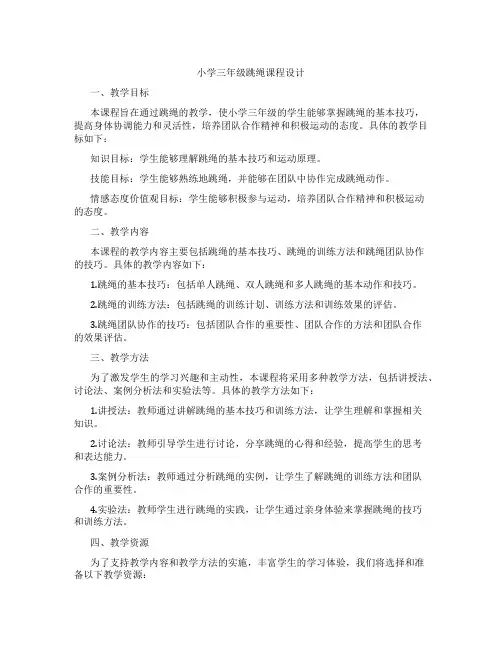 小学三年级跳绳课程设计

一、教学目标

本课程旨在通过跳绳的教学，使小学三年级的学生能够掌握跳绳的基本技巧，提高身体协调能力和灵活性，培养团队合作精神和积极运动的态度。具体的教学目标如下：

知识目标：学生能够理解跳绳的基本技巧和运动原理。

技能目标：学生能够熟练地跳绳，并能够在团队中协作完成跳绳动作。

情感态度价值观目标：学生能够积极参与运动，培养团队合作精神和积极运动的态度。

二、教学内容

本课程的教学内容主要包括跳绳的基本技巧、跳绳的训练方法和跳绳团队协作的技巧。具体的教学内容如下：

1.跳绳的基本技巧：包括单人跳绳、双人跳绳和多人跳绳的基本动作和技巧。

2.跳绳的训练方法：包括跳绳的训练计划、训练方法和训练效果的评估。

3.跳绳团队协作的技巧：包括团队合作的重要性、团队合作的方法和团队合作的效果评估。

三、教学方法

为了激发学生的学习兴趣和主动性，本课程将采用多种教学方法，包括讲授法、讨论法、案例分析法和实验法等。具体的教学方法如下：

1.讲授法：教师通过讲解跳绳的基本技巧和训练方法，让学生理解和掌握相关知识。

2.讨论法：教师引导学生进行讨论，分享跳绳的心得和经验，提高学生的思考和表达能力。

3.案例分析法：教师通过分析跳绳的实例，让学生了解跳绳的训练方法和团队合作的重要性。

4.实验法：教师学生进行跳绳的实践，让学生通过亲身体验来掌握跳绳的技巧和训练方法。

四、教学资源

为了支持教学内容和教学方法的实施，丰富学生的学习体验，我们将选择和准备以下教学资源：